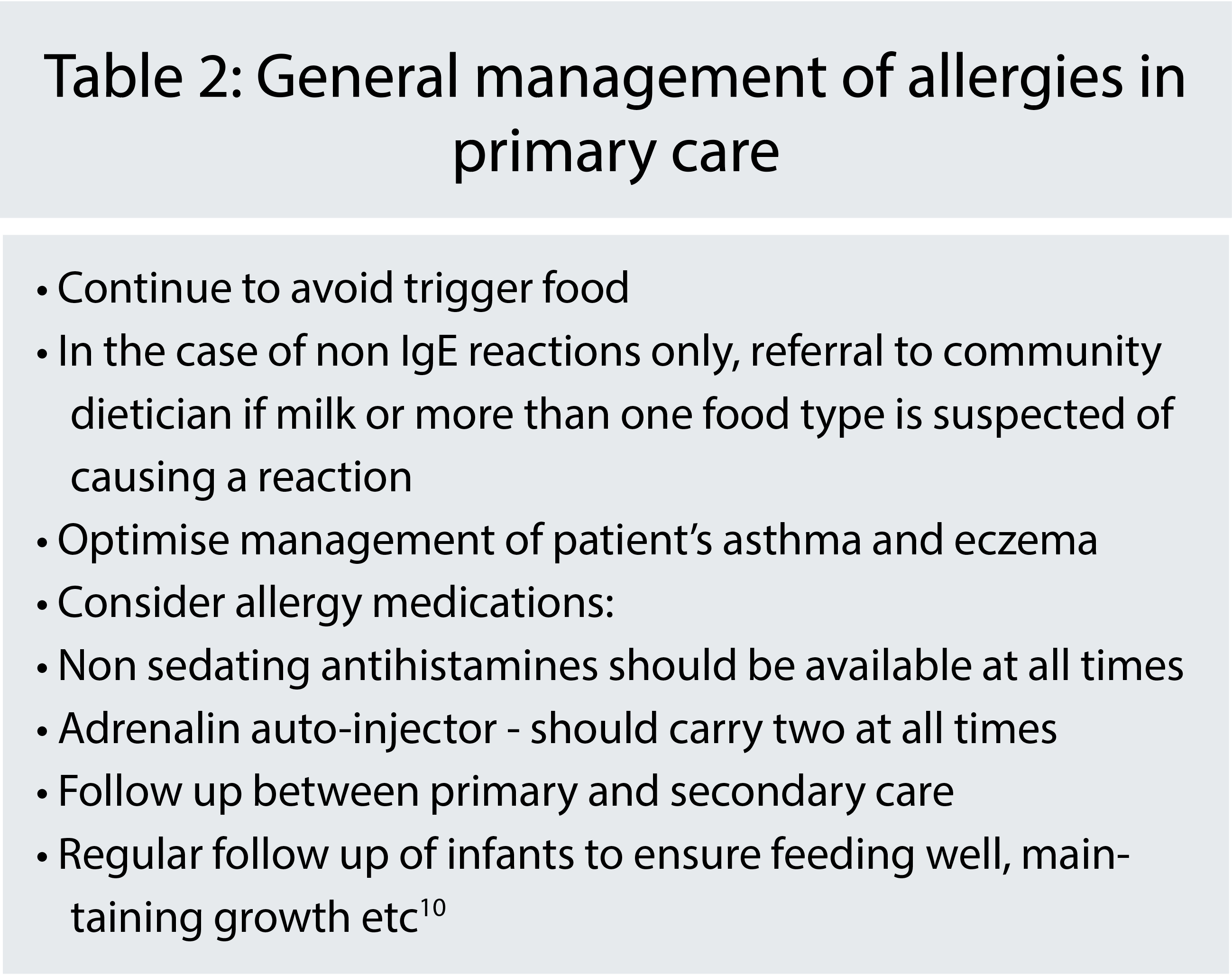 Table 2: General management of allergies in primary care

• Continue to avoid trigger food
• In the case of non IgE reactions only, referral to community dietician if milk or more than one food type is suspected of causing a reaction
• Optimise management of patient's asthma and eczema
• Consider allergy medications:
• Non sedating antihistamines should be available at all times
• Adrenalin auto-injector - should carry two at all times
• Follow up between primary and secondary care
• Regular follow up of infants to ensure feeding well, maintaining growth etc$^{10}$